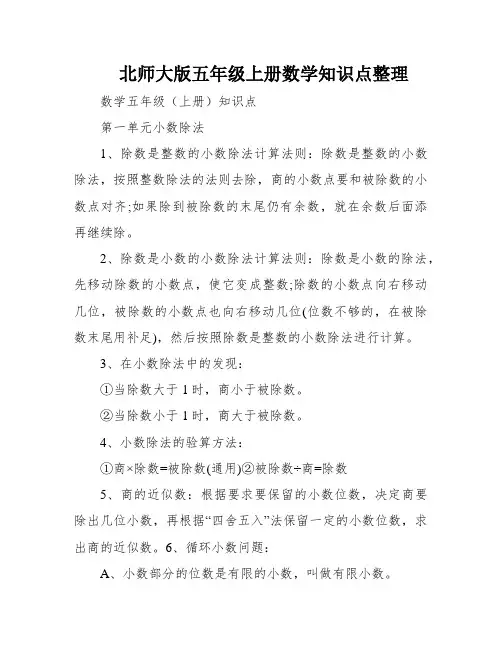 北师大版五年级上册数学知识点整理

数学五年级（上册）知识点

第一单元小数除法

1、除数是整数的小数除法计算法则：除数是整数的小数除法，按照整数除法的法则去除，商的小数点要和被除数的小数点对齐;如果除到被除数的末尾仍有余数，就在余数后面添再继续除。

2、除数是小数的小数除法计算法则：除数是小数的除法，先移动除数的小数点，使它变成整数;除数的小数点向右移动几位，被除数的小数点也向右移动几位(位数不够的，在被除数末尾用补足)，然后按照除数是整数的小数除法进行计算。

3、在小数除法中的发现：

①当除数大于1时，商小于被除数。

②当除数小于1时，商大于被除数。

4、小数除法的验算方法：

①商×除数=被除数(通用)②被除数÷商=除数

5、商的近似数：根据要求要保留的小数位数，决定商要除出几位小数，再根据“四舍五入”法保留一定的小数位数，求出商的近似数。6、循环小数问题：

A、小数部分的位数是有限的小数，叫做有限小数。